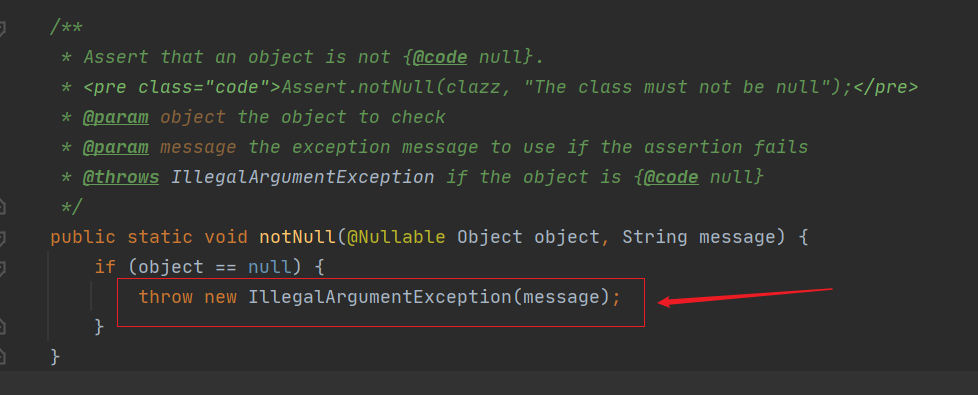 /**
 * Assert that an object is not {@code null}.
 * <pre class="code">Assert.notNull(clazz, "The class must not be null");</pre>
 * @param object the object to check
 * @param message the exception message to use if the assertion fails
 * @throws IllegalArgumentException if the object is {@code null}
 */
public static void notNull(@Nullable Object object, String message) {
    if (object == null) {
        throw new IllegalArgumentException(message);
    }
}